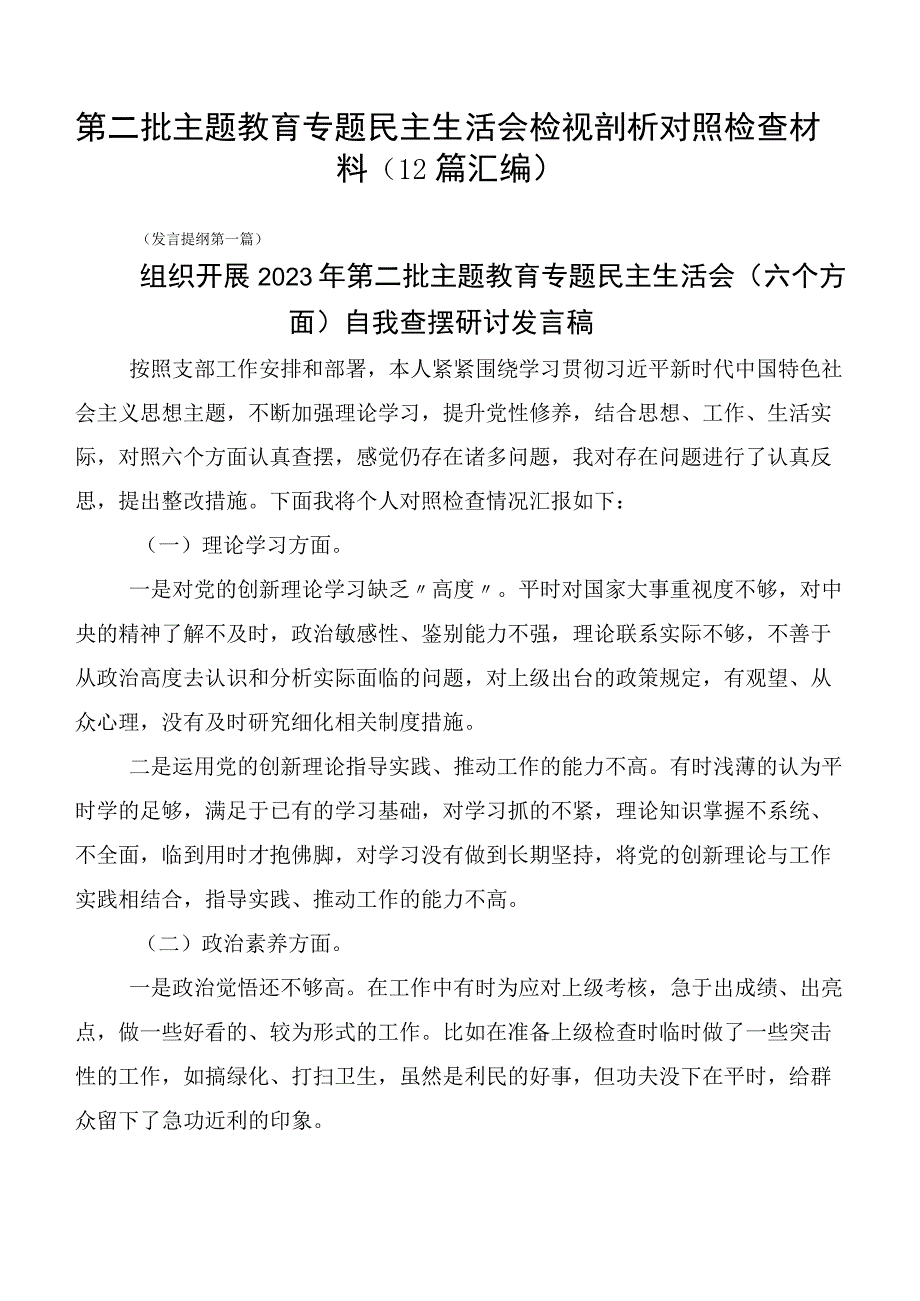 第二批主题教育专题民主生活会检视剖析对照检查材料（12篇汇编）

（发言提纲第一篇）

组织开展2023年第二批主题教育专题民主生活会（六个方面）自我查摆研讨发言稿

按照支部工作安排和部署，本人紧紧围绕学习贯彻习近平新时代中国特色社会主义思想主题，不断加强理论学习，提升党性修养，结合思想、工作、生活实际，对照六个方面认真查摆，感觉仍存在诸多问题，我对存在问题进行了认真反思，提出整改措施。下面我将个人对照检查情况汇报如下：

（一）理论学习方面。

一是对党的创新理论学习缺乏〃高度〃。平时对国家大事重视度不够，对中央的精神了解不及时，政治敏感性、鉴别能力不强，理论联系实际不够，不善于从政治高度去认识和分析实际面临的问题，对上级出台的政策规定，有观望、从众心理，没有及时研究细化相关制度措施。

二是运用党的创新理论指导实践、推动工作的能力不高。有时浅薄的认为平时学的足够，满足于已有的学习基础，对学习抓的不紧，理论知识掌握不系统、不全面，临到用时才抱佛脚，对学习没有做到长期坚持，将党的创新理论与工作实践相结合，指导实践、推动工作的能力不高。

（二）政治素养方面。

一是政治觉悟还不够高。在工作中有时为应对上级考核，急于出成绩、出亮点，做一些好看的、较为形式的工作。比如在准备上级检查时临时做了一些突击性的工作，如搞绿化、打扫卫生，虽然是利民的好事，但功夫没下在平时，给群众留下了急功近利的印象。